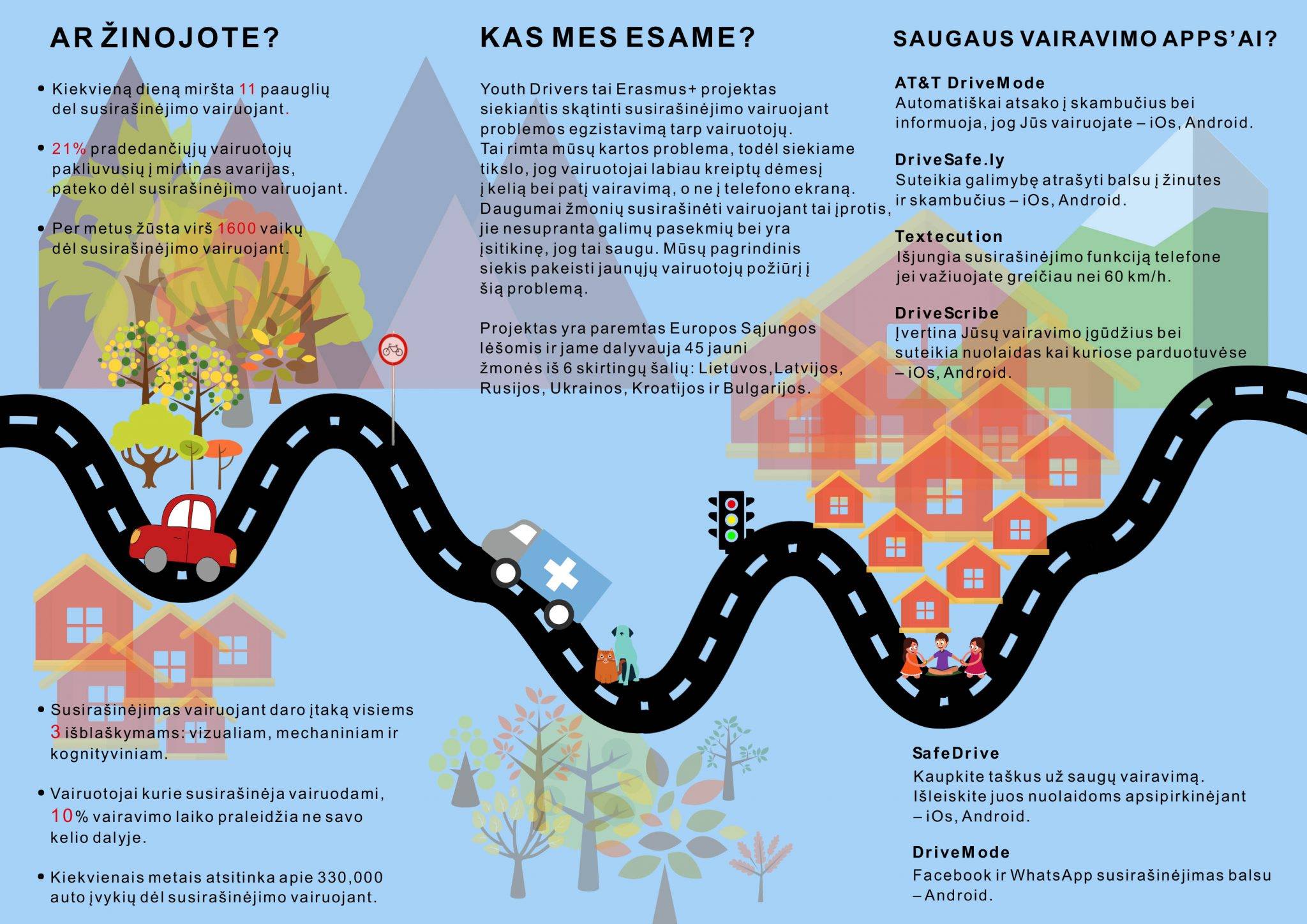 AR ŽINOJOTE?

• Kiekvieną dieną miršta 11 paauglių del susirašinėjimo vairuojant.

• 21% pradedančiųjų vairuotojų pakliuvusių į mirtinas avarijas, pateko dėl susirašinėjimo vairuojant.

• Per metus žūsta virš 1600 vaikų dėl susirašinėjimo vairuojant.

• Susirašinėjimas vairuojant daro įtaką visiems 3 išblaškymams: vizualiam, mechaniniam ir kognityviniam.

• Vairuotojai kurie susirašinėja vairuodami, 10% vairavimo laiko praleidžia ne savo kelio dalyje.

• Kiekvienais metais atsitinka apie 330,000 auto įvykių dėl susirašinėjimo vairuojant.

KAS MES ESAME?

Youth Drivers tai Erasmus+ projektas siekiantis skątinti susirašinėjimo vairuojant problemos egzistavimą tarp vairuotojų. Tai rimta mūsų kartos problema, todėl siekiame tikslo, jog vairuotojai labiau kreiptų dėmesį į kelią bei patį vairavimą, o ne į telefono ekraną. Daugumai žmonių susirašinėti vairuojant tai įprotis, jie nesupranta galimų pasekmių bei yra įsitikinę, jog tai saugu. Mūsų pagrindinis siekis pakeisti jaunųjų vairuotojų požiūrį į šią problemą.

Projektas yra paremtas Europos Sąjungos lėšomis ir jame dalyvauja 45 jauni žmonės iš 6 skirtingų šalių: Lietuvos, Latvijos, Rusijos, Ukrainos, Kroatijos ir Bulgarijos.

SAUGAUS VAIRAVIMO APPS'AI?

AT&T DriveMode
Automatiškai atsako į skambučius bei informuoja, jog Jūs vairuojate – iOs, Android.

DriveSafe.ly
Suteikia galimybę atrašyti balsu į žinutes ir skambučius – iOs, Android.

Textecution
Išjungia susirašinėjimo funkciją telefone jei važiuojate greičiau nei 60 km/h.

DriveScribe
Įvertina Jūsų vairavimo įgūdžius bei suteikia nuolaidas kai kuriose parduotuvėse – iOs, Android.

SafeDrive
Kaupkite taškus už saugų vairavimą. Išleiskite juos nuolaidoms apsipirkinėjant – iOs, Android.

DriveMode
Facebook ir WhatsApp susirašinėjimas balsu – Android.